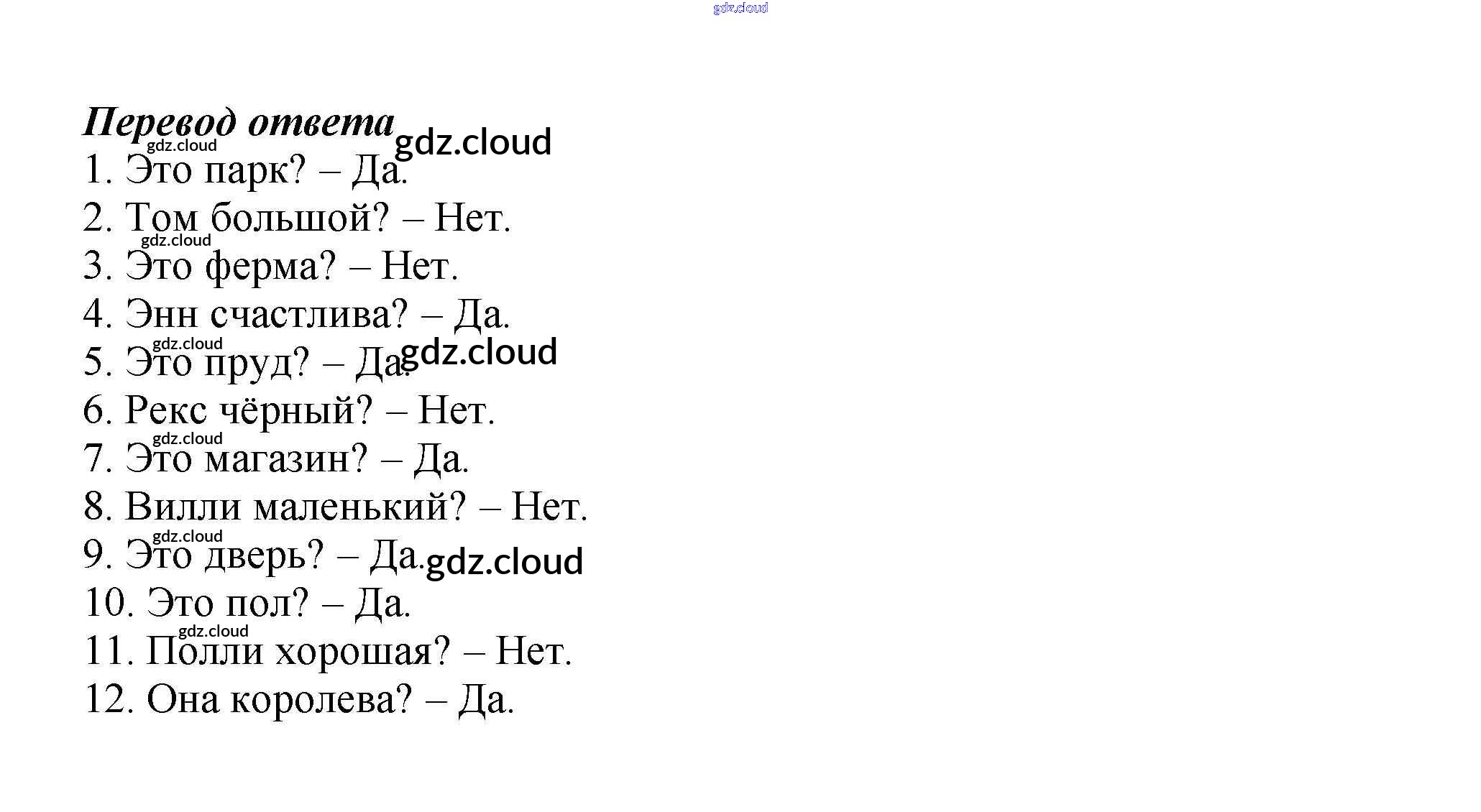 Перевод ответа

1. Это парк? – Да.

2. Том большой? – Нет.

3. Это ферма? – Нет.

4. Энн счастлива? – Да.

5. Это пруд? – Да.

6. Рекс чёрный? – Нет.

7. Это магазин? – Да.

8. Вилли маленький? – Нет.

9. Это дверь? – Да.

10. Это пол? – Да.

11. Полли хорошая? – Нет.

12. Она королева? – Да.

gdz.cloud